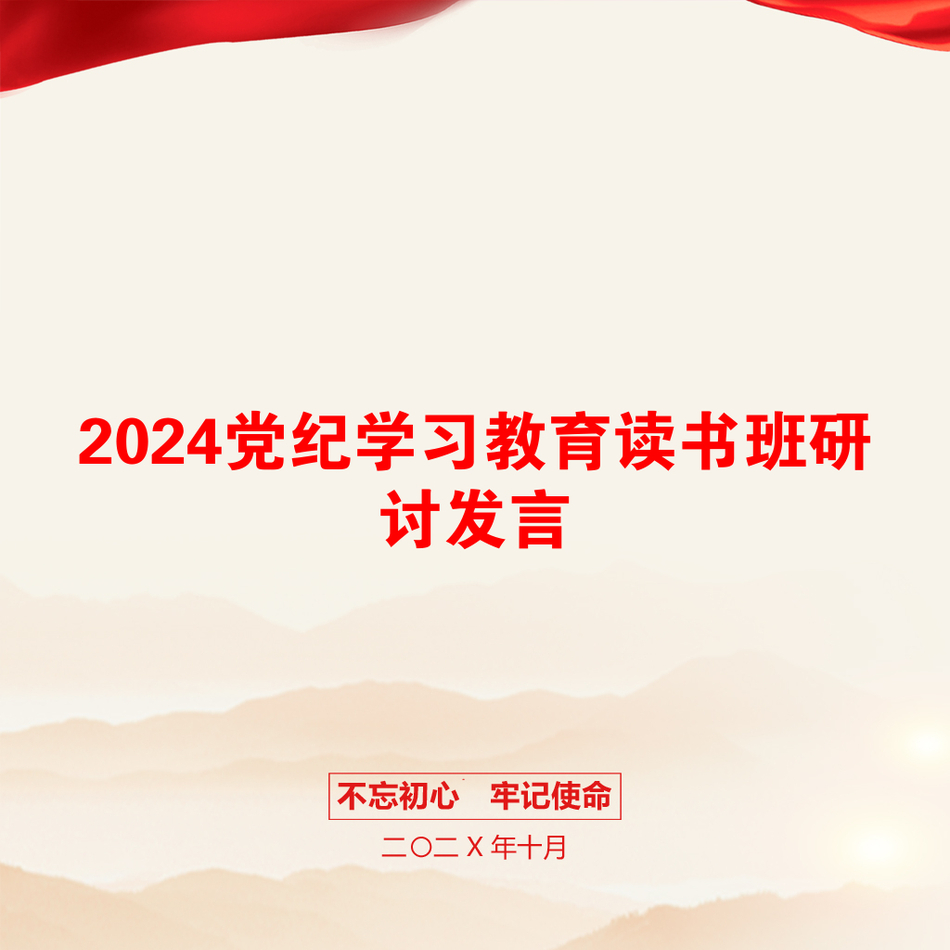 2024党纪学习教育读书班研讨发言

不忘初心　牢记使命

二〇二Ｘ年十月